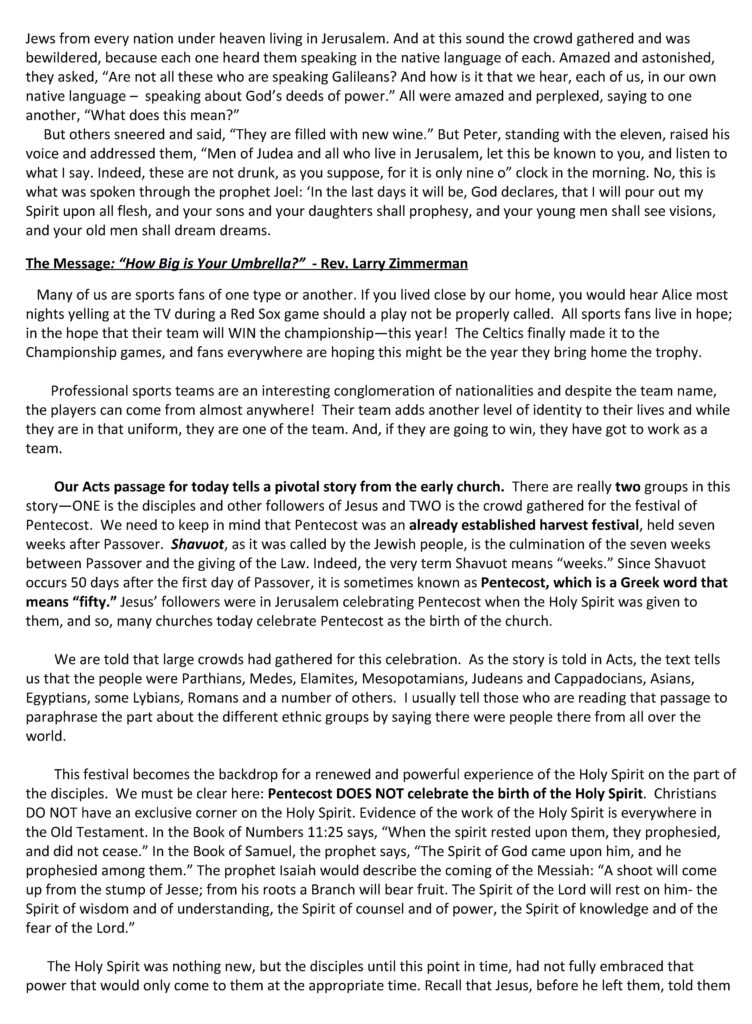 Jews from every nation under heaven living in Jerusalem. And at this sound the crowd gathered and was bewildered, because each one heard them speaking in the native language of each. Amazed and astonished, they asked, "Are not all these who are speaking Galileans? And how is it that we hear, each of us, in our own native language – speaking about God's deeds of power." All were amazed and perplexed, saying to one another, "What does this mean?"

But others sneered and said, "They are filled with new wine." But Peter, standing with the eleven, raised his voice and addressed them, "Men of Judea and all who live in Jerusalem, let this be known to you, and listen to what I say. Indeed, these are not drunk, as you suppose, for it is only nine o" clock in the morning. No, this is what was spoken through the prophet Joel: 'In the last days it will be, God declares, that I will pour out my Spirit upon all flesh, and your sons and your daughters shall prophesy, and your young men shall see visions, and your old men shall dream dreams.

The Message: "How Big is Your Umbrella?" - Rev. Larry Zimmerman

Many of us are sports fans of one type or another. If you lived close by our home, you would hear Alice most nights yelling at the TV during a Red Sox game should a play not be properly called. All sports fans live in hope; in the hope that their team will WIN the championship—this year! The Celtics finally made it to the Championship games, and fans everywhere are hoping this might be the year they bring home the trophy.

Professional sports teams are an interesting conglomeration of nationalities and despite the team name, the players can come from almost anywhere! Their team adds another level of identity to their lives and while they are in that uniform, they are one of the team. And, if they are going to win, they have got to work as a team.

Our Acts passage for today tells a pivotal story from the early church. There are really two groups in this story—ONE is the disciples and other followers of Jesus and TWO is the crowd gathered for the festival of Pentecost. We need to keep in mind that Pentecost was an already established harvest festival, held seven weeks after Passover. Shavuot, as it was called by the Jewish people, is the culmination of the seven weeks between Passover and the giving of the Law. Indeed, the very term Shavuot means "weeks." Since Shavuot occurs 50 days after the first day of Passover, it is sometimes known as Pentecost, which is a Greek word that means "fifty." Jesus' followers were in Jerusalem celebrating Pentecost when the Holy Spirit was given to them, and so, many churches today celebrate Pentecost as the birth of the church.

We are told that large crowds had gathered for this celebration. As the story is told in Acts, the text tells us that the people were Parthians, Medes, Elamites, Mesopotamians, Judeans and Cappadocians, Asians, Egyptians, some Lybians, Romans and a number of others. I usually tell those who are reading that passage to paraphrase the part about the different ethnic groups by saying there were people there from all over the world.

This festival becomes the backdrop for a renewed and powerful experience of the Holy Spirit on the part of the disciples. We must be clear here: Pentecost DOES NOT celebrate the birth of the Holy Spirit. Christians DO NOT have an exclusive corner on the Holy Spirit. Evidence of the work of the Holy Spirit is everywhere in the Old Testament. In the Book of Numbers 11:25 says, "When the spirit rested upon them, they prophesied, and did not cease." In the Book of Samuel, the prophet says, "The Spirit of God came upon him, and he prophesied among them." The prophet Isaiah would describe the coming of the Messiah: "A shoot will come up from the stump of Jesse; from his roots a Branch will bear fruit. The Spirit of the Lord will rest on him- the Spirit of wisdom and of understanding, the Spirit of counsel and of power, the Spirit of knowledge and of the fear of the Lord."

The Holy Spirit was nothing new, but the disciples until this point in time, had not fully embraced that power that would only come to them at the appropriate time. Recall that Jesus, before he left them, told them